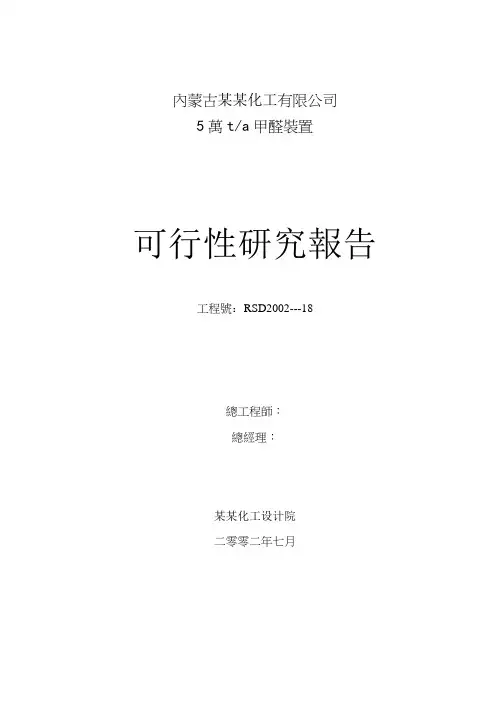 內蒙古某某化工有限公司
5萬t/a甲醛裝置

可行性研究報告

工程號：RSD2002---18

總工程師：
總經理：

某某化工设计院
二零零二年七月